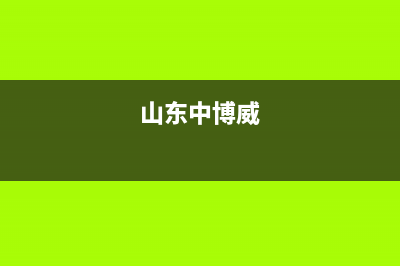 山东中博威